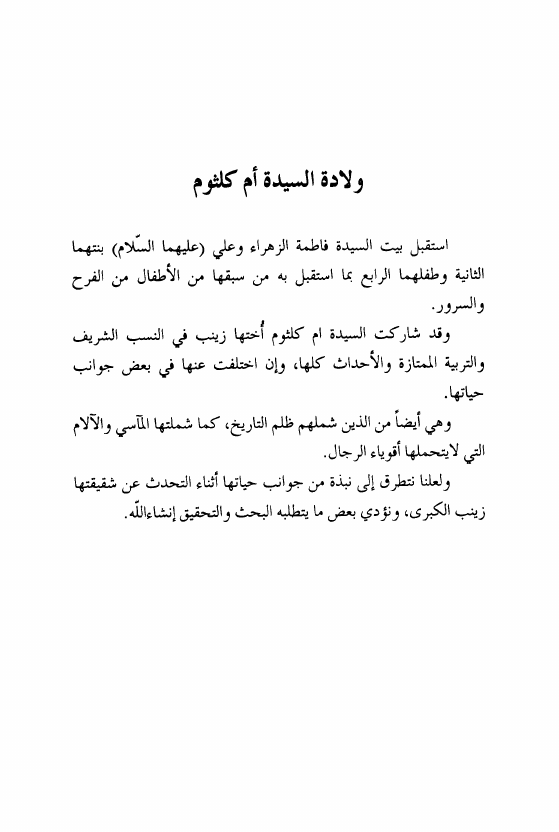 ولادة السيدة أم كلثوم

استقبل بيت السيدة فاطمة الزهراء وعلي (عليهما السّلام) بنتهما الثانية وطفلهما الرابع بما استقبل به من سبقها من الأطفال من الفرح والسرور.

وقد شاركت السيدة ام كلثوم أُختها زينب في النسب الشريف والتربية الممتازة والأحداث كلها، وإن اختلفت عنها في بعض جوانب حياتها.

وهي أيضاً من الذين شملهم ظلم التاريخ، كما شملتها المآسي والآلام التي لايتحملها أقوياء الرجال.

ولعلنا نتطرق إلى نبذة من جوانب حياتها أثناء التحدث عن شقيقتها زينب الكبرى، ونؤدي بعض ما يتطلبه البحث والتحقيق إنشاءالله.